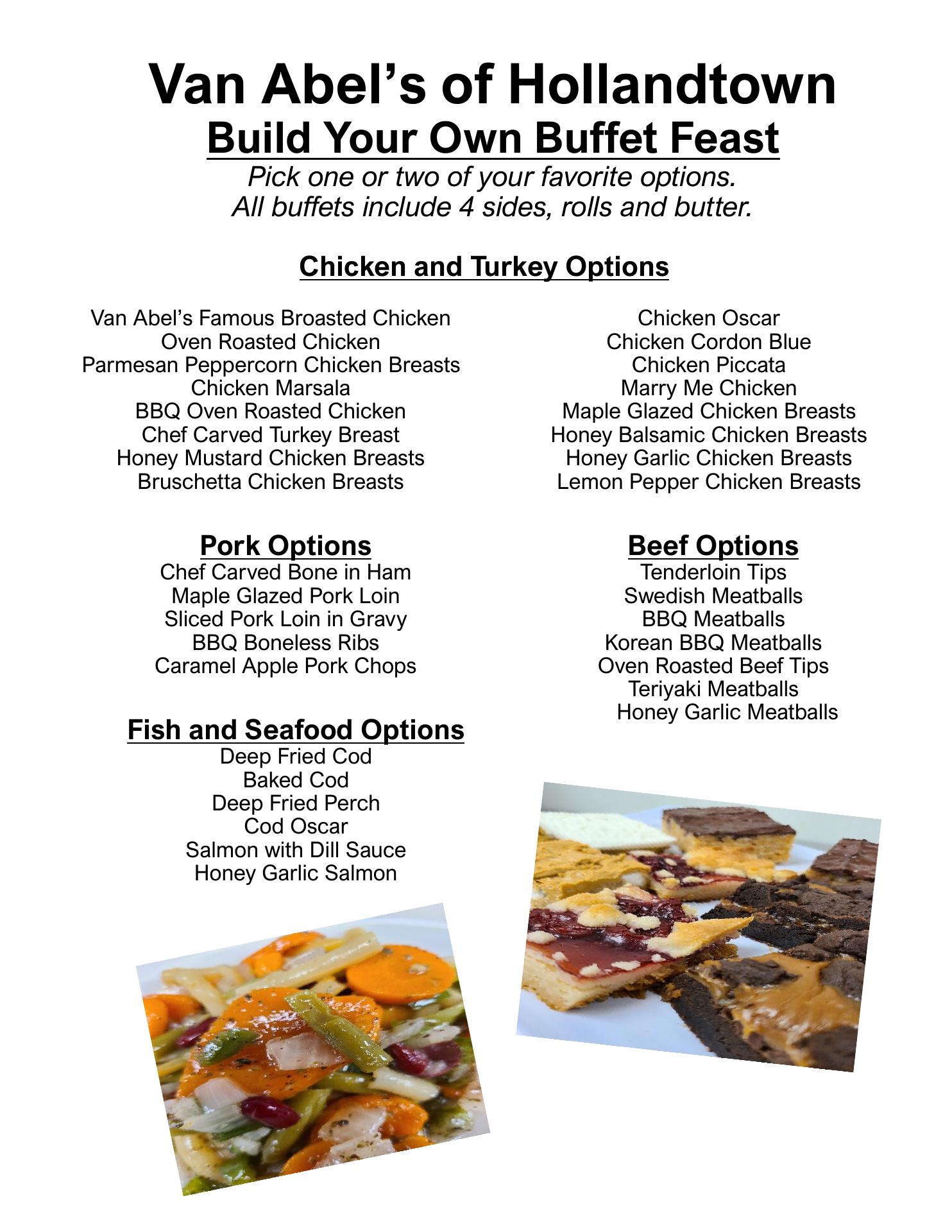 Van Abel's of Hollandtown
Build Your Own Buffet Feast
Pick one or two of your favorite options.
All buffets include 4 sides, rolls and butter.

Chicken and Turkey Options

Van Abel's Famous Broasted Chicken
Oven Roasted Chicken
Parmesan Peppercorn Chicken Breasts
Chicken Marsala
BBQ Oven Roasted Chicken
Chef Carved Turkey Breast
Honey Mustard Chicken Breasts
Bruschetta Chicken Breasts

Chicken Oscar
Chicken Cordon Blue
Chicken Piccata
Marry Me Chicken
Maple Glazed Chicken Breasts
Honey Balsamic Chicken Breasts
Honey Garlic Chicken Breasts
Lemon Pepper Chicken Breasts

Pork Options
Chef Carved Bone in Ham
Maple Glazed Pork Loin
Sliced Pork Loin in Gravy
BBQ Boneless Ribs
Caramel Apple Pork Chops

Fish and Seafood Options
Deep Fried Cod
Baked Cod
Deep Fried Perch
Cod Oscar
Salmon with Dill Sauce
Honey Garlic Salmon

Beef Options
Tenderloin Tips
Swedish Meatballs
BBQ Meatballs
Korean BBQ Meatballs
Oven Roasted Beef Tips
Teriyaki Meatballs
Honey Garlic Meatballs